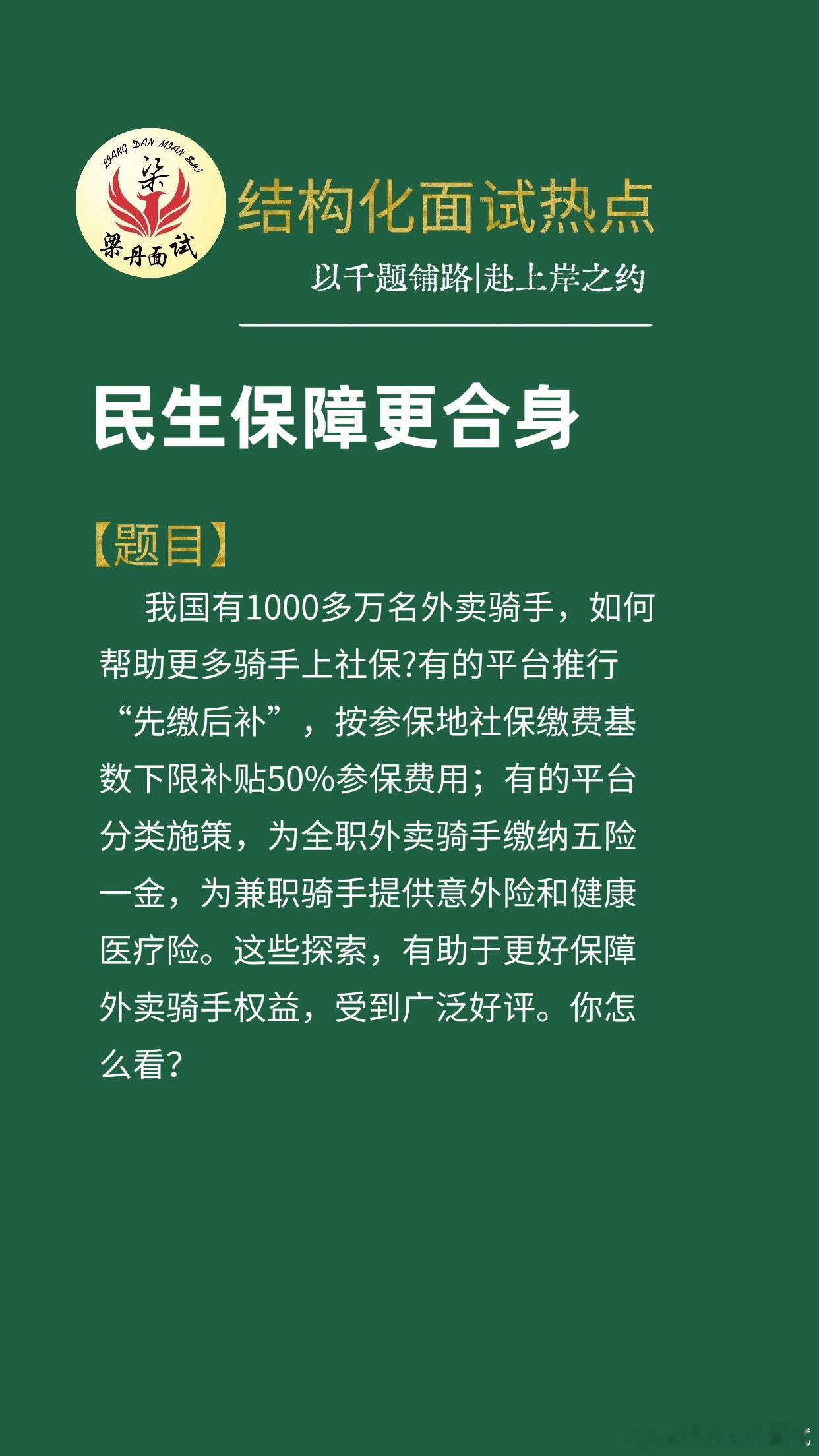 LIANG DAN MIAN SHI
梁
梁丹面试

结构化面试热点

以千题铺路|赴上岸之约

民生保障更合身

【题目】

我国有1000多万名外卖骑手，如何帮助更多骑手上社保?有的平台推行“先缴后补”，按参保地社保缴费基数下限补贴50%参保费用；有的平台分类施策，为全职外卖骑手缴纳五险一金，为兼职骑手提供意外险和健康医疗险。这些探索，有助于更好保障外卖骑手权益，受到广泛好评。你怎么看?